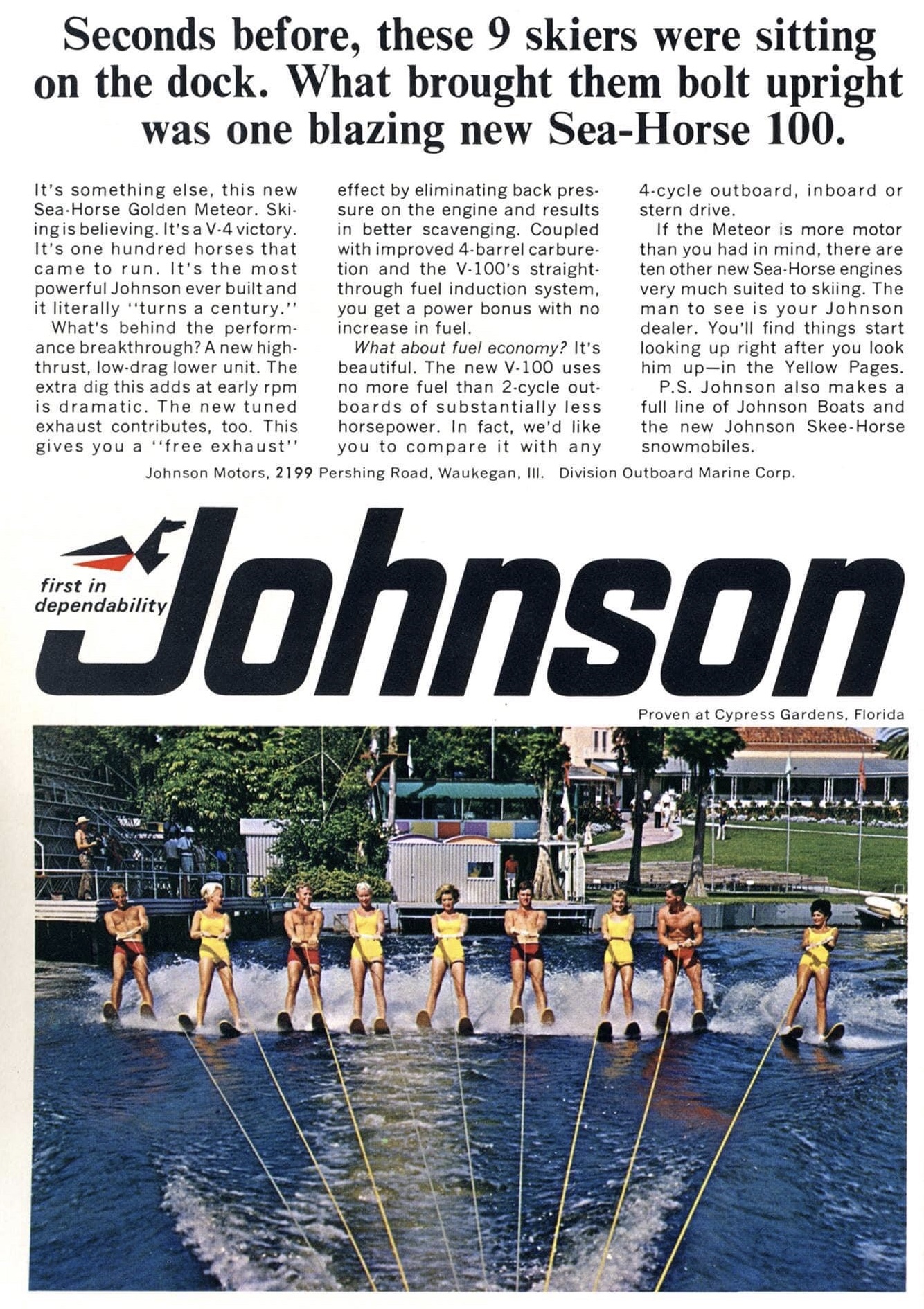 Seconds before, these 9 skiers were sitting on the dock. What brought them bolt upright was one blazing new Sea-Horse 100.

It's something else, this new Sea-Horse Golden Meteor. Skiing is believing. It's a V-4 victory. It's one hundred horses that came to run. It's the most powerful Johnson ever built and it literally "turns a century."

What's behind the performance breakthrough? A new high-thrust, low-drag lower unit. The extra dig this adds at early rpm is dramatic. The new tuned exhaust contributes, too. This gives you a "free exhaust" effect by eliminating back pressure on the engine and results in better scavenging. Coupled with improved 4-barrel carburetion and the V-100's straight-through fuel induction system, you get a power bonus with no increase in fuel.

What about fuel economy? It's beautiful. The new V-100 uses no more fuel than 2-cycle outboards of substantially less horsepower. In fact, we'd like you to compare it with any 4-cycle outboard, inboard or stern drive.

If the Meteor is more motor than you had in mind, there are ten other new Sea-Horse engines very much suited to skiing. The man to see is your Johnson dealer. You'll find things start looking up right after you look him up—in the Yellow Pages.

P.S. Johnson also makes a full line of Johnson Boats and the new Johnson Skee-Horse snowmobiles.

Johnson Motors, 2199 Pershing Road, Waukegan, Ill. Division Outboard Marine Corp.

first in dependability

Johnson

Proven at Cypress Gardens, Florida